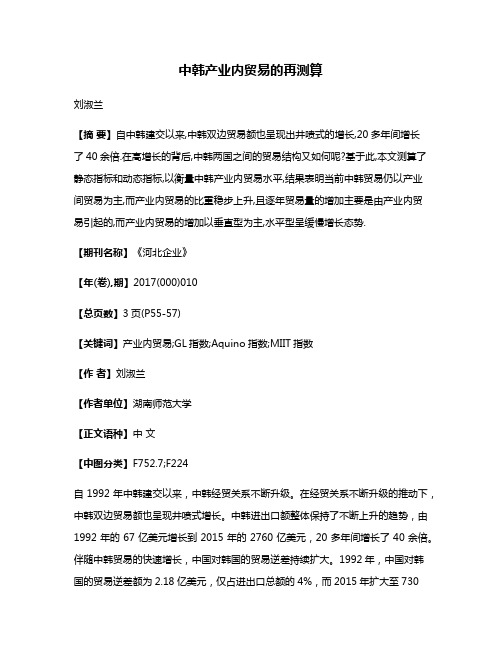 中韩产业内贸易的再测算

刘淑兰

【摘 要】自中韩建交以来,中韩双边贸易额也呈现出井喷式的增长,20 多年间增长了 40 余倍.在高增长的背后,中韩两国之间的贸易结构又如何呢?基于此,本文测算了静态指标和动态指标,以衡量中韩产业内贸易水平,结果表明当前中韩贸易仍以产业间贸易为主,而产业内贸易的比重稳步上升,且逐年贸易量的增加主要是由产业内贸易引起的,而产业内贸易的增加以垂直型为主,水平型呈缓慢增长态势.

【期刊名称】《河北企业》

【年(卷),期】2017(000)010

【总页数】3 页(P55-57)

【关键词】产业内贸易;GL 指数;Aquino 指数;MIIT 指数

【作 者】刘淑兰

【作者单位】湖南师范大学

【正文语种】中 文

【中图分类】F752.7;F224

自 1992 年中韩建交以来，中韩经贸关系不断升级。在经贸关系不断升级的推动下，中韩双边贸易额也呈现井喷式增长。中韩进出口额整体保持了不断上升的趋势，由 1992 年的 67 亿美元增长到 2015 年的 2760 亿美元，20 多年间增长了 40 余倍。伴随中韩贸易的快速增长，中国对韩国的贸易逆差持续扩大。1992 年，中国对韩国的贸易逆差额为 2.18 亿美元，仅占进出口总额的 4%，而 2015 年扩大至 730